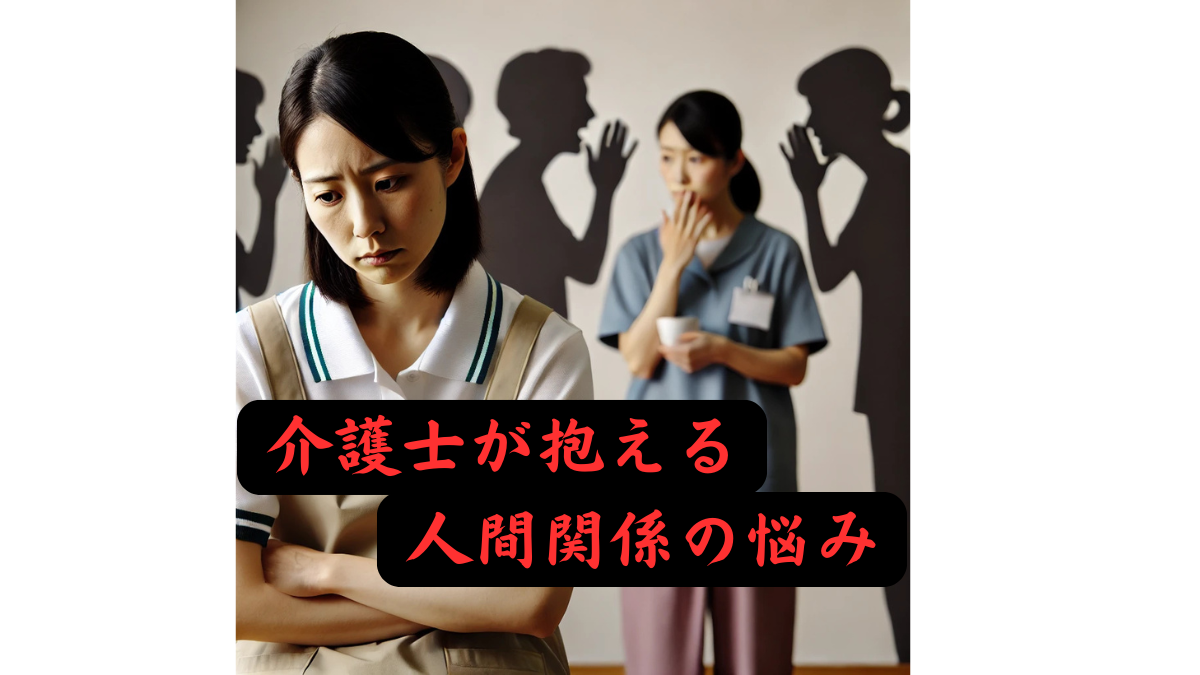 介護士が抱える
人間関係の悩み